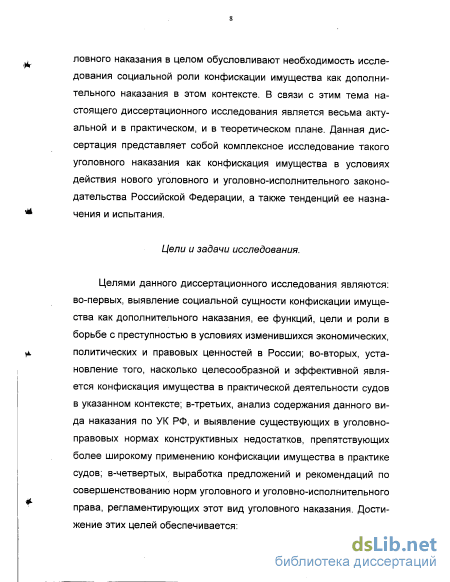 8

ловного наказания в целом обусловливают необходимость исследования социальной роли конфискации имущества как дополнительного наказания в этом контексте. В связи с этим тема настоящего диссертационного исследования является весьма актуальной и в практическом, и в теоретическом плане. Данная диссертация представляет собой комплексное исследование такого уголовного наказания как конфискация имущества в условиях действия нового уголовного и уголовно-исполнительного законодательства Российской Федерации, а также тенденций ее назначения и испытания.

Цели и задачи исследования.

Целями данного диссертационного исследования являются: во-первых, выявление социальной сущности конфискации имущества как дополнительного наказания, ее функций, цели и роли в борьбе с преступностью в условиях изменившихся экономических, политических и правовых ценностей в России; во-вторых, установление того, насколько целесообразной и эффективной является конфискация имущества в практической деятельности судов в указанном контексте; в-третьих, анализ содержания данного вида наказания по УК РФ, и выявление существующих в уголовно-правовых нормах конструктивных недостатков, препятствующих более широкому применению конфискации имущества в практике судов; в-четвертых, выработка предложений и рекомендаций по совершенствованию норм уголовного и уголовно-исполнительного права, регламентирующих этот вид уголовного наказания. Достижение этих целей обеспечивается:

dsLib.net
библиотека диссертаций